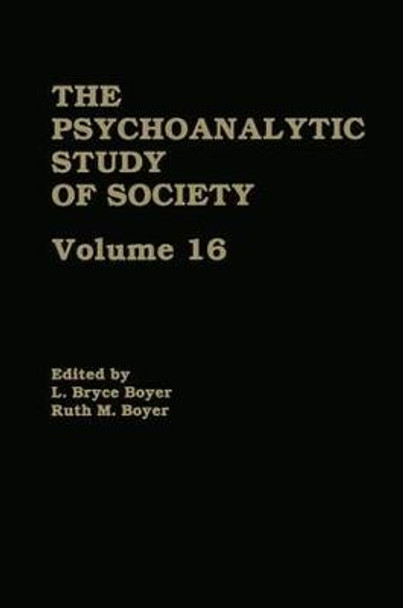 THE PSYCHOANALYTIC STUDY OF SOCIETY

Volume 16

Edited by
L. Bryce Boyer
Ruth M. Boyer